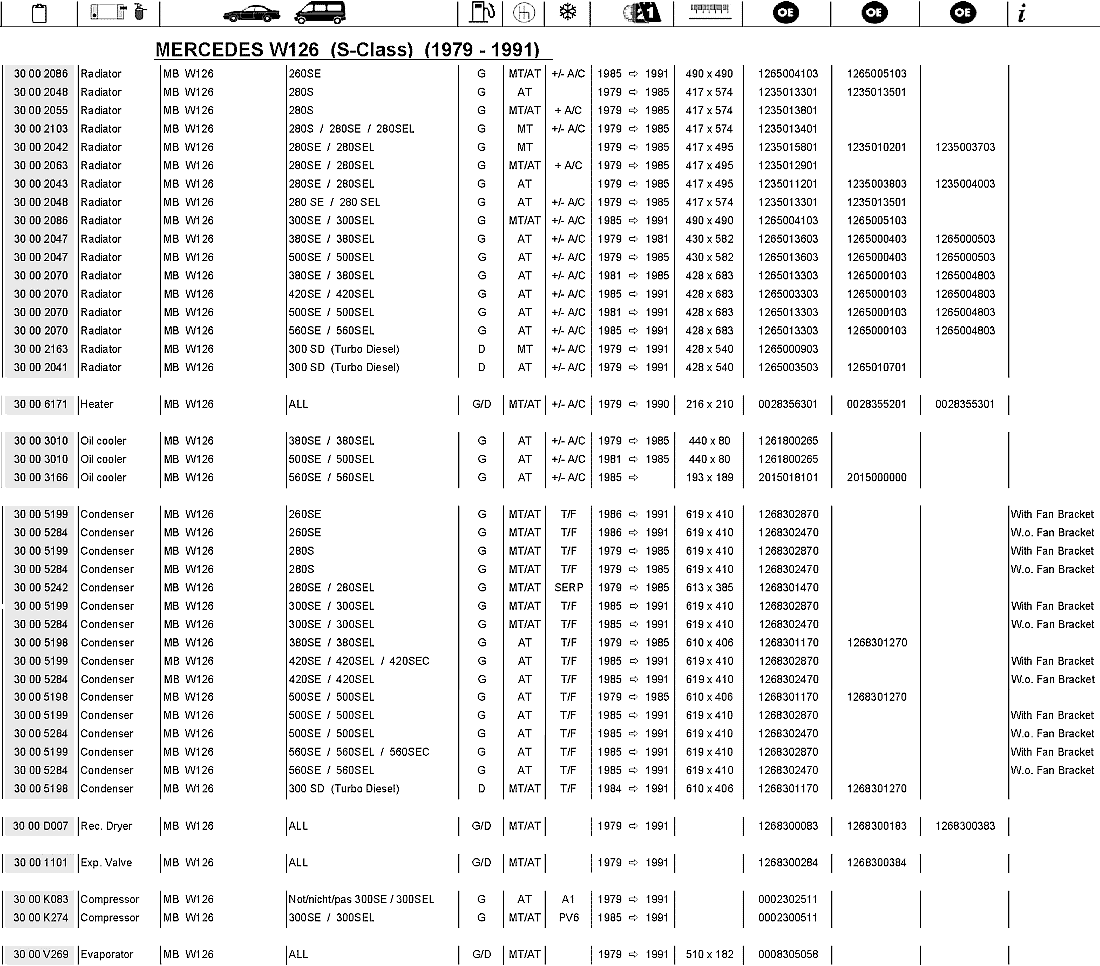 | | | | | | | | | | OE | OE | OE | i |
|---|---|---|---|---|---|---|---|---|---|---|---|---|

MERCEDES W126 (S-Class) (1979 - 1991)

| | | | | | | | | | | | | |
|---|---|---|---|---|---|---|---|---|---|---|---|---|
| 30 00 2086 | Radiator | MB W126 | 260SE | G | MT/AT | +/- A/C | 1985 ⇨ 1991 | 490 x 490 | 1265004103 | 1265005103 | | |
| 30 00 2048 | Radiator | MB W126 | 280S | G | AT | | 1979 ⇨ 1985 | 417 x 574 | 1235013301 | 1235013501 | | |
| 30 00 2055 | Radiator | MB W126 | 280S | G | MT/AT | + A/C | 1979 ⇨ 1985 | 417 x 574 | 1235013801 | | | |
| 30 00 2103 | Radiator | MB W126 | 280S / 280SE / 280SEL | G | MT | +/- A/C | 1979 ⇨ 1985 | 417 x 574 | 1235013401 | | | |
| 30 00 2042 | Radiator | MB W126 | 280SE / 280SEL | G | MT | | 1979 ⇨ 1985 | 417 x 495 | 1235015801 | 1235010201 | 1235003703 | |
| 30 00 2063 | Radiator | MB W126 | 280SE / 280SEL | G | MT/AT | + A/C | 1979 ⇨ 1985 | 417 x 495 | 1235012901 | | | |
| 30 00 2043 | Radiator | MB W126 | 280SE / 280SEL | G | AT | | 1979 ⇨ 1985 | 417 x 495 | 1235011201 | 1235003803 | 1235004003 | |
| 30 00 2048 | Radiator | MB W126 | 280 SE / 280 SEL | G | AT | +/- A/C | 1979 ⇨ 1985 | 417 x 574 | 1235013301 | 1235013501 | | |
| 30 00 2086 | Radiator | MB W126 | 300SE / 300SEL | G | MT/AT | +/- A/C | 1985 ⇨ 1991 | 490 x 490 | 1265004103 | 1265005103 | | |
| 30 00 2047 | Radiator | MB W126 | 380SE / 380SEL | G | AT | +/- A/C | 1979 ⇨ 1981 | 430 x 582 | 1265013603 | 1265000403 | 1265000503 | |
| 30 00 2047 | Radiator | MB W126 | 500SE / 500SEL | G | AT | +/- A/C | 1979 ⇨ 1985 | 430 x 582 | 1265013603 | 1265000403 | 1265000503 | |
| 30 00 2070 | Radiator | MB W126 | 380SE / 380SEL | G | AT | +/- A/C | 1981 ⇨ 1985 | 428 x 683 | 1265013303 | 1265000103 | 1265004803 | |
| 30 00 2070 | Radiator | MB W126 | 420SE / 420SEL | G | AT | +/- A/C | 1985 ⇨ 1991 | 428 x 683 | 1265003303 | 1265000103 | 1265004803 | |
| 30 00 2070 | Radiator | MB W126 | 500SE / 500SEL | G | AT | +/- A/C | 1981 ⇨ 1991 | 428 x 683 | 1265013303 | 1265000103 | 1265004803 | |
| 30 00 2070 | Radiator | MB W126 | 560SE / 560SEL | G | AT | +/- A/C | 1985 ⇨ 1991 | 428 x 683 | 1265013303 | 1265000103 | 1265004803 | |
| 30 00 2163 | Radiator | MB W126 | 300 SD (Turbo Diesel) | D | MT | +/- A/C | 1979 ⇨ 1991 | 428 x 540 | 1265000903 | | | |
| 30 00 2041 | Radiator | MB W126 | 300 SD (Turbo Diesel) | D | AT | +/- A/C | 1979 ⇨ 1991 | 428 x 540 | 1265003503 | 1265010701 | | |
| 30 00 6171 | Heater | MB W126 | ALL | G/D | MT/AT | +/- A/C | 1979 ⇨ 1990 | 216 x 210 | 0028356301 | 0028355201 | 0028355301 | |
| 30 00 3010 | Oil cooler | MB W126 | 380SE / 380SEL | G | AT | +/- A/C | 1979 ⇨ 1985 | 440 x 80 | 1261800265 | | | |
| 30 00 3010 | Oil cooler | MB W126 | 500SE / 500SEL | G | AT | +/- A/C | 1981 ⇨ 1985 | 440 x 80 | 1261800265 | | | |
| 30 00 3166 | Oil cooler | MB W126 | 560SE / 560SEL | G | AT | +/- A/C | 1985 ⇨ | 193 x 189 | 2015018101 | 2015000000 | | |
| 30 00 5199 | Condenser | MB W126 | 260SE | G | MT/AT | T/F | 1986 ⇨ 1991 | 619 x 410 | 1268302870 | | | With Fan Bracket |
| 30 00 5284 | Condenser | MB W126 | 260SE | G | MT/AT | T/F | 1986 ⇨ 1991 | 619 x 410 | 1268302470 | | | W.o. Fan Bracket |
| 30 00 5199 | Condenser | MB W126 | 280S | G | MT/AT | T/F | 1979 ⇨ 1985 | 619 x 410 | 1268302870 | | | With Fan Bracket |
| 30 00 5284 | Condenser | MB W126 | 280S | G | MT/AT | T/F | 1979 ⇨ 1985 | 619 x 410 | 1268302470 | | | W.o. Fan Bracket |
| 30 00 5242 | Condenser | MB W126 | 280SE / 280SEL | G | MT/AT | SERP | 1979 ⇨ 1985 | 613 x 385 | 1268301470 | | | |
| 30 00 5199 | Condenser | MB W126 | 300SE / 300SEL | G | MT/AT | T/F | 1985 ⇨ 1991 | 619 x 410 | 1268302870 | | | With Fan Bracket |
| 30 00 5284 | Condenser | MB W126 | 300SE / 300SEL | G | MT/AT | T/F | 1985 ⇨ 1991 | 619 x 410 | 1268302470 | | | W.o. Fan Bracket |
| 30 00 5198 | Condenser | MB W126 | 380SE / 380SEL | G | AT | T/F | 1979 ⇨ 1985 | 610 x 406 | 1268301170 | 1268301270 | | |
| 30 00 5199 | Condenser | MB W126 | 420SE / 420SEL / 420SEC | G | AT | T/F | 1985 ⇨ 1991 | 619 x 410 | 1268302870 | | | With Fan Bracket |
| 30 00 5284 | Condenser | MB W126 | 420SE / 420SEL | G | AT | T/F | 1985 ⇨ 1991 | 619 x 410 | 1268302470 | | | W.o. Fan Bracket |
| 30 00 5198 | Condenser | MB W126 | 500SE / 500SEL | G | AT | T/F | 1979 ⇨ 1985 | 610 x 406 | 1268301170 | 1268301270 | | |
| 30 00 5199 | Condenser | MB W126 | 500SE / 500SEL | G | AT | T/F | 1985 ⇨ 1991 | 619 x 410 | 1268302870 | | | With Fan Bracket |
| 30 00 5284 | Condenser | MB W126 | 500SE / 500SEL | G | AT | T/F | 1985 ⇨ 1991 | 619 x 410 | 1268302470 | | | W.o. Fan Bracket |
| 30 00 5199 | Condenser | MB W126 | 560SE / 560SEL / 560SEC | G | AT | T/F | 1985 ⇨ 1991 | 619 x 410 | 1268302870 | | | With Fan Bracket |
| 30 00 5284 | Condenser | MB W126 | 560SE / 560SEL | G | AT | T/F | 1985 ⇨ 1991 | 619 x 410 | 1268302470 | | | W.o. Fan Bracket |
| 30 00 5198 | Condenser | MB W126 | 300 SD (Turbo Diesel) | D | MT/AT | T/F | 1984 ⇨ 1991 | 610 x 406 | 1268301170 | 1268301270 | | |
| 30 00 D007 | Rec. Dryer | MB W126 | ALL | G/D | MT/AT | | 1979 ⇨ 1991 | | 1268300083 | 1268300183 | 1268300383 | |
| 30 00 1101 | Exp. Valve | MB W126 | ALL | G/D | MT/AT | | 1979 ⇨ 1991 | | 1268300284 | 1268300384 | | |
| 30 00 K083 | Compressor | MB W126 | Not/nicht/pas 300SE / 300SEL | G | AT | A1 | 1979 ⇨ 1991 | | 0002302511 | | | |
| 30 00 K274 | Compressor | MB W126 | 300SE / 300SEL | G | MT/AT | PV6 | 1985 ⇨ 1991 | | 0002300511 | | | |
| 30 00 V269 | Evaporator | MB W126 | ALL | G/D | MT/AT | | 1979 ⇨ 1991 | 510 x 182 | 0008305058 | | | |